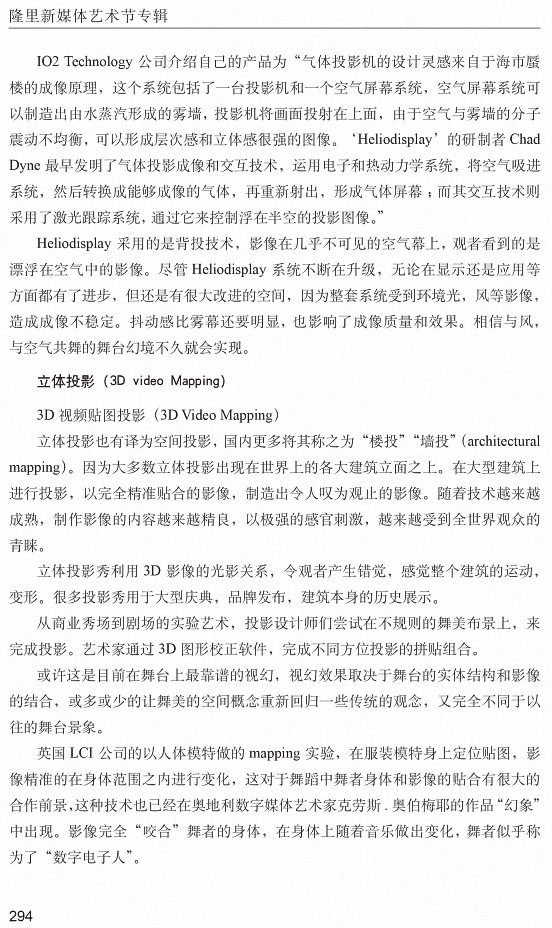 隆里新媒体艺术节专辑

IO2 Technology 公司介绍自己的产品为“气体投影机的设计灵感来自于海市蜃楼的成像原理，这个系统包括了一台投影机和一个空气屏幕系统，空气屏幕系统可以制造出由水蒸汽形成的雾墙，投影机将画面投射在上面，由于空气与雾墙的分子震动不均衡，可以形成层次感和立体感很强的图像。‘Heliodisplay’的研制者 Chad Dyne 最早发明了气体投影成像和交互技术，运用电子和热动力学系统，将空气吸进系统，然后转换成能够成像的气体，再重新射出，形成气体屏幕；而其交互技术则采用了激光跟踪系统，通过它来控制浮在半空的投影图像。”

Heliodisplay 采用的是背投技术，影像在几乎不可见的空气幕上，观者看到的是漂浮在空气中的影像。尽管 Heliodisplay 系统不断在升级，无论在显示还是应用等方面都有了进步，但还是有很大改进的空间，因为整套系统受到环境光，风等影像，造成成像不稳定。抖动感比雾幕还要明显，也影响了成像质量和效果。相信与风，与空气共舞的舞台幻境不久就会实现。

立体投影（3D video Mapping）

3D 视频贴图投影（3D Video Mapping）

立体投影也有译为空间投影，国内更多将其称之为“楼投”“墙投”（architectural mapping）。因为大多数立体投影出现在世界上的各大建筑立面之上。在大型建筑上进行投影，以完全精准贴合的影像，制造出令人叹为观止的影像。随着技术越来越成熟，制作影像的内容越来越精良，以极强的感官刺激，越来越受到全世界观众的青睐。

立体投影秀利用 3D 影像的光影关系，令观者产生错觉，感觉整个建筑的运动，变形。很多投影秀用于大型庆典，品牌发布，建筑本身的历史展示。

从商业秀场到剧场的实验艺术，投影设计师们尝试在不规则的舞美布景上，来完成投影。艺术家通过 3D 图形校正软件，完成不同方位投影的拼贴组合。

或许这是目前在舞台上最靠谱的视幻，视幻效果取决于舞台的实体结构和影像的结合，或多或少的让舞美的空间概念重新回归一些传统的观念，又完全不同于以往的舞台景象。

英国 LCI 公司的以人体模特做的 mapping 实验，在服装模特身上定位贴图，影像精准的在身体范围之内进行变化，这对于舞蹈中舞者身体和影像的贴合有很大的合作前景，这种技术也已经在奥地利数字媒体艺术家克劳斯．奥伯梅耶的作品“幻象”中出现。影像完全“咬合”舞者的身体，在身体上随着音乐做出变化，舞者似乎称为了“数字电子人”。

294